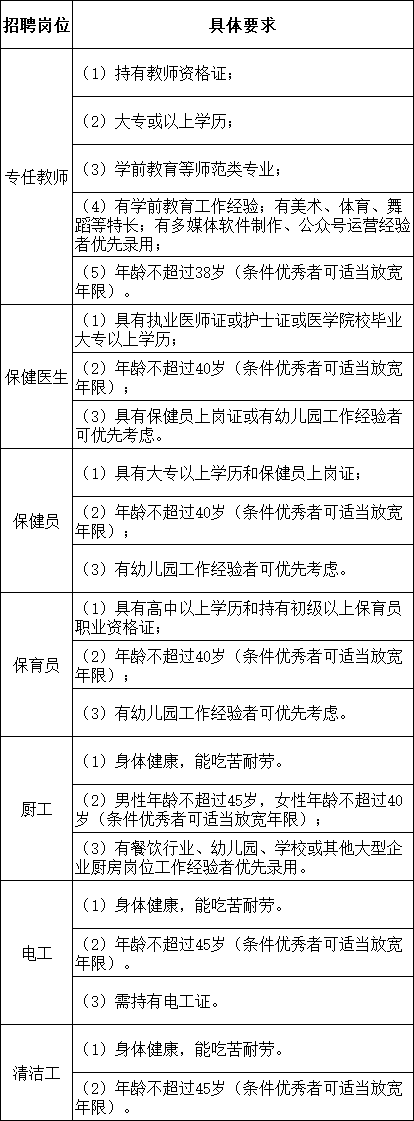 | 招聘岗位 | 具体要求 |
|---|---|
| 专任教师 | （1）持有教师资格证； |
| | （2）大专或以上学历； |
| | （3）学前教育等师范类专业； |
| | （4）有学前教育工作经验；有美术、体育、舞蹈等特长；有多媒体软件制作、公众号运营经验者优先录用； |
| | （5）年龄不超过38岁（条件优秀者可适当放宽年限）。 |
| 保健医生 | （1）具有执业医师证或护士证或医学院校毕业大专以上学历； |
| | （2）年龄不超过40岁（条件优秀者可适当放宽年限）； |
| | （3）具有保健员上岗证或有幼儿园工作经验者可优先考虑。 |
| 保健员 | （1）具有大专以上学历和保健员上岗证； |
| | （2）年龄不超过40岁（条件优秀者可适当放宽年限）； |
| | （3）有幼儿园工作经验者可优先考虑。 |
| 保育员 | （1）具有高中以上学历和持有初级以上保育员职业资格证； |
| | （2）年龄不超过40岁（条件优秀者可适当放宽年限）； |
| | （3）有幼儿园工作经验者可优先考虑。 |
| 厨工 | （1）身体健康，能吃苦耐劳。 |
| | （2）男性年龄不超过45岁，女性年龄不超过40岁（条件优秀者可适当放宽年限）； |
| | （3）有餐饮行业、幼儿园、学校或其他大型企业厨房岗位工作经验者优先录用。 |
| 电工 | （1）身体健康，能吃苦耐劳。 |
| | （2）年龄不超过45岁（条件优秀者可适当放宽年限）。 |
| | （3）需持有电工证。 |
| 清洁工 | （1）身体健康，能吃苦耐劳。 |
| | （2）年龄不超过45岁（条件优秀者可适当放宽年限）。 |